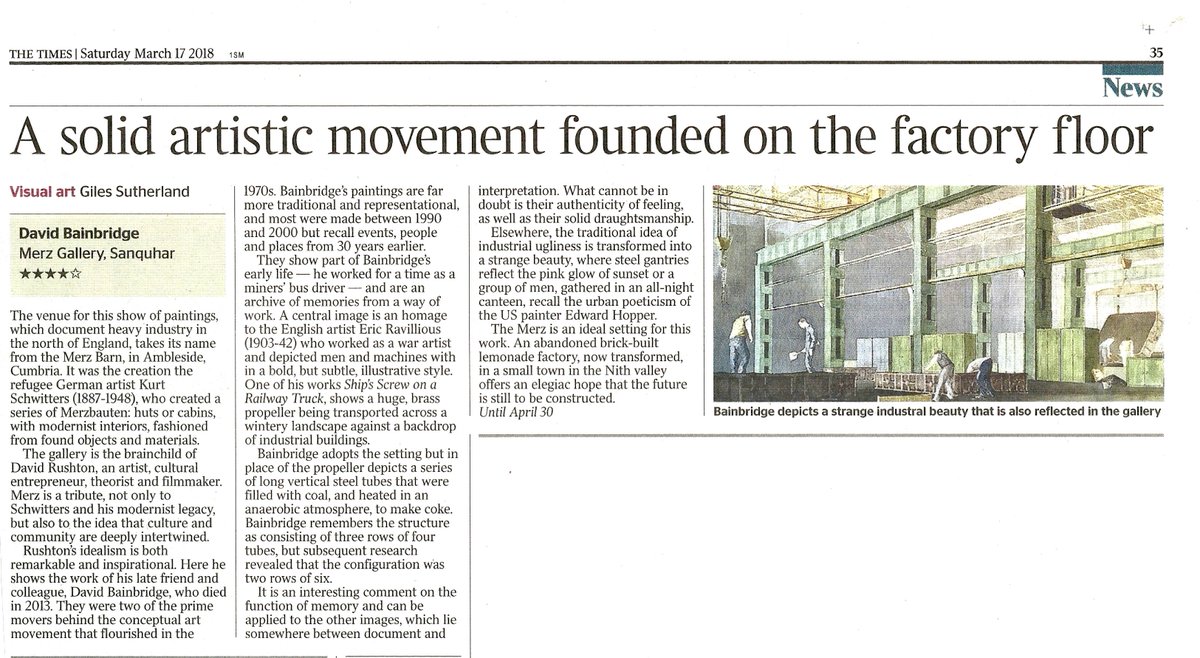 THE TIMES | Saturday March 17 2018 1SM

35

News

A solid artistic movement founded on the factory floor

Visual art Giles Sutherland

David Bainbridge
Merz Gallery, Sanquhar
★★★★☆

The venue for this show of paintings, which document heavy industry in the north of England, takes its name from the Merz Barn, in Ambleside, Cumbria. It was the creation the refugee German artist Kurt Schwitters (1887-1948), who created a series of Merzbauten: huts or cabins, with modernist interiors, fashioned from found objects and materials.

The gallery is the brainchild of David Rushton, an artist, cultural entrepreneur, theorist and filmmaker. Merz is a tribute, not only to Schwitters and his modernist legacy, but also to the idea that culture and community are deeply intertwined.

Rushton's idealism is both remarkable and inspirational. Here he shows the work of his late friend and colleague, David Bainbridge, who died in 2013. They were two of the prime movers behind the conceptual art movement that flourished in the 1970s. Bainbridge's paintings are far more traditional and representational, and most were made between 1990 and 2000 but recall events, people and places from 30 years earlier.

They show part of Bainbridge's early life — he worked for a time as a miners' bus driver — and are an archive of memories from a way of work. A central image is an homage to the English artist Eric Ravillious (1903-42) who worked as a war artist and depicted men and machines with in a bold, but subtle, illustrative style. One of his works Ship's Screw on a Railway Truck, shows a huge, brass propeller being transported across a wintery landscape against a backdrop of industrial buildings.

Bainbridge adopts the setting but in place of the propeller depicts a series of long vertical steel tubes that were filled with coal, and heated in an anaerobic atmosphere, to make coke. Bainbridge remembers the structure as consisting of three rows of four tubes, but subsequent research revealed that the configuration was two rows of six.

It is an interesting comment on the function of memory and can be applied to the other images, which lie somewhere between document and interpretation. What cannot be in doubt is their authenticity of feeling, as well as their solid draughtsmanship.

Elsewhere, the traditional idea of industrial ugliness is transformed into a strange beauty, where steel gantries reflect the pink glow of sunset or a group of men, gathered in an all-night canteen, recall the urban poeticism of the US painter Edward Hopper.

The Merz is an ideal setting for this work. An abandoned brick-built lemonade factory, now transformed, in a small town in the Nith valley offers an elegiac hope that the future is still to be constructed.
Until April 30

Bainbridge depicts a strange industrial beauty that is also reflected in the gallery